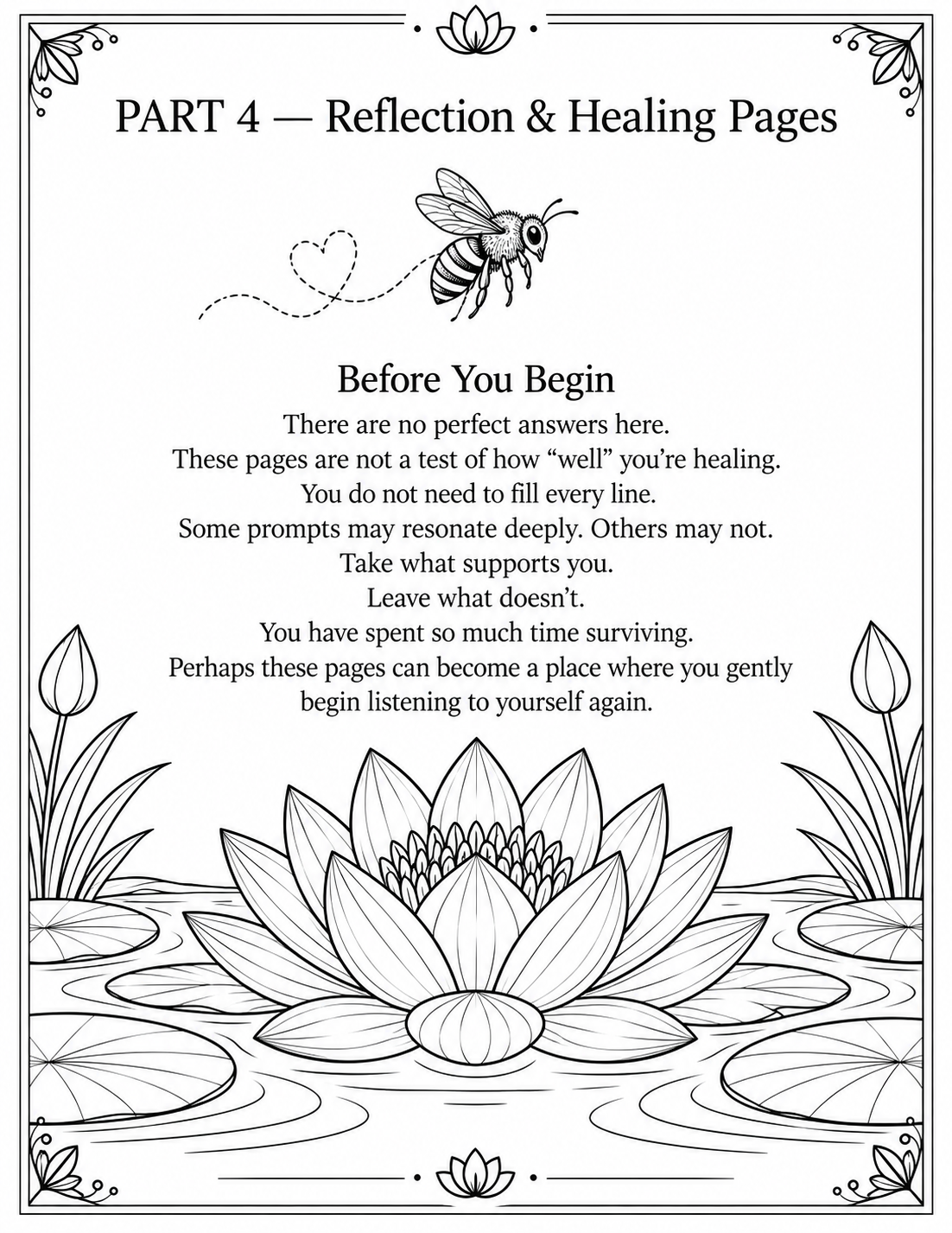 PART 4 — Reflection & Healing Pages

Before You Begin

There are no perfect answers here.
These pages are not a test of how “well” you’re healing.
You do not need to fill every line.
Some prompts may resonate deeply. Others may not.
Take what supports you.
Leave what doesn’t.
You have spent so much time surviving.
Perhaps these pages can become a place where you gently begin listening to yourself again.